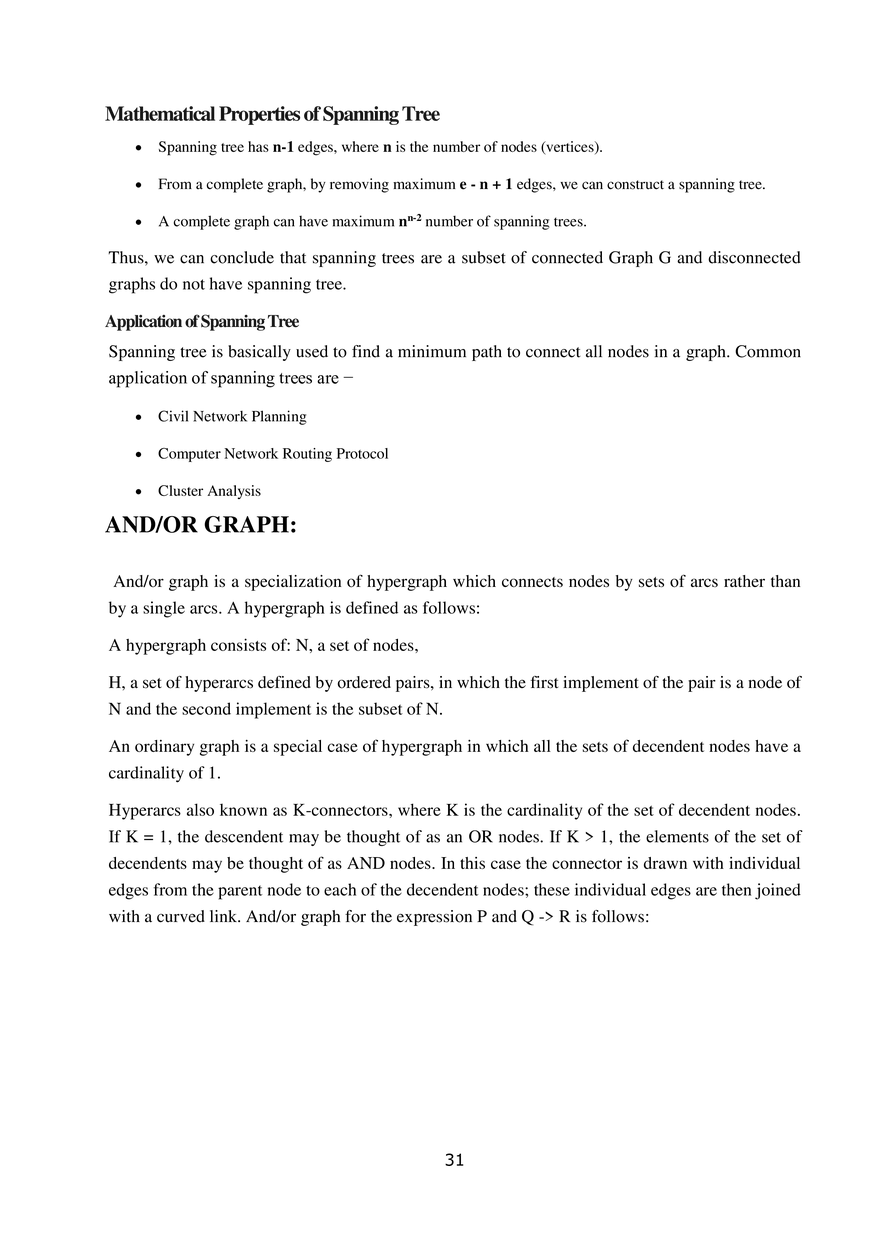 Mathematical Properties of Spanning Tree

• Spanning tree has n-1 edges, where n is the number of nodes (vertices).

• From a complete graph, by removing maximum e - n + 1 edges, we can construct a spanning tree.

• A complete graph can have maximum $n^{n-2}$ number of spanning trees.

Thus, we can conclude that spanning trees are a subset of connected Graph G and disconnected graphs do not have spanning tree.

Application of Spanning Tree

Spanning tree is basically used to find a minimum path to connect all nodes in a graph. Common application of spanning trees are −

• Civil Network Planning

• Computer Network Routing Protocol

• Cluster Analysis

AND/OR GRAPH:

And/or graph is a specialization of hypergraph which connects nodes by sets of arcs rather than by a single arcs. A hypergraph is defined as follows:

A hypergraph consists of: N, a set of nodes,

H, a set of hyperarcs defined by ordered pairs, in which the first implement of the pair is a node of N and the second implement is the subset of N.

An ordinary graph is a special case of hypergraph in which all the sets of decendent nodes have a cardinality of 1.

Hyperarcs also known as K-connectors, where K is the cardinality of the set of decendent nodes. If K = 1, the descendent may be thought of as an OR nodes. If K > 1, the elements of the set of decendents may be thought of as AND nodes. In this case the connector is drawn with individual edges from the parent node to each of the decendent nodes; these individual edges are then joined with a curved link. And/or graph for the expression P and Q -> R is follows:

31